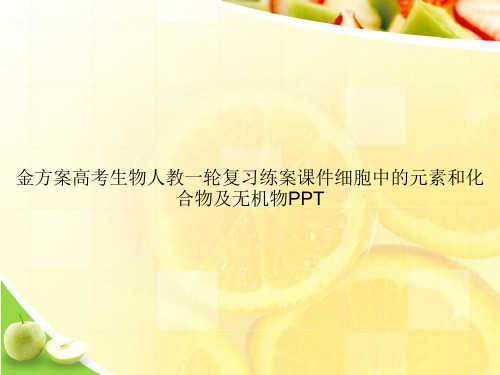 金方案高考生物人教一轮复习练案课件细胞中的元素和化合物及无机物PPT